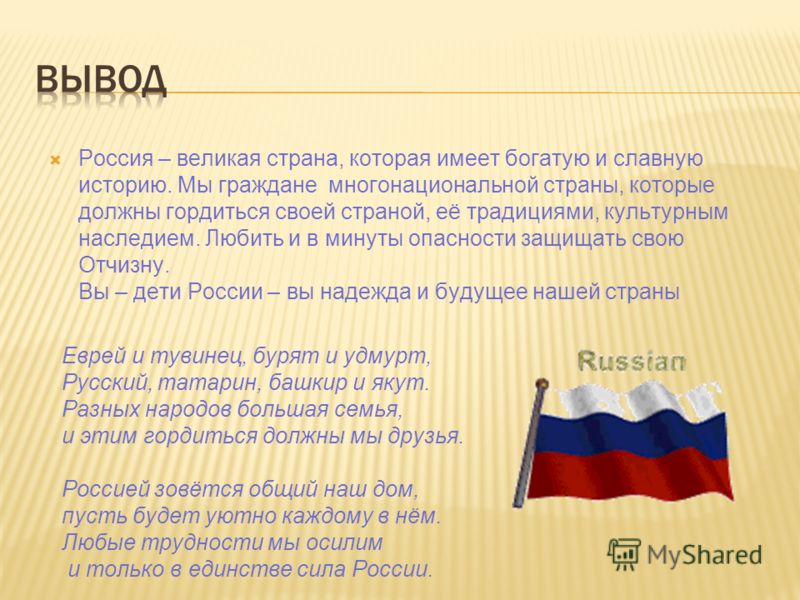 ВЫВОД

Россия – великая страна, которая имеет богатую и славную историю. Мы граждане многонациональной страны, которые должны гордиться своей страной, её традициями, культурным наследием. Любить и в минуты опасности защищать свою Отчизну.
Вы – дети России – вы надежда и будущее нашей страны

Еврей и тувинец, бурят и удмурт,
Русский, татарин, башкир и якут.
Разных народов большая семья,
и этим гордиться должны мы друзья.

Россией зовётся общий наш дом,
пусть будет уютно каждому в нём.
Любые трудности мы осилим
и только в единстве сила России.

Russian

MyShared